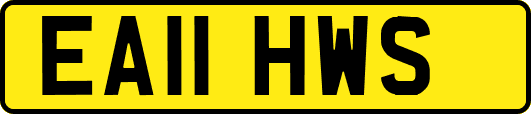 EA11 HWS